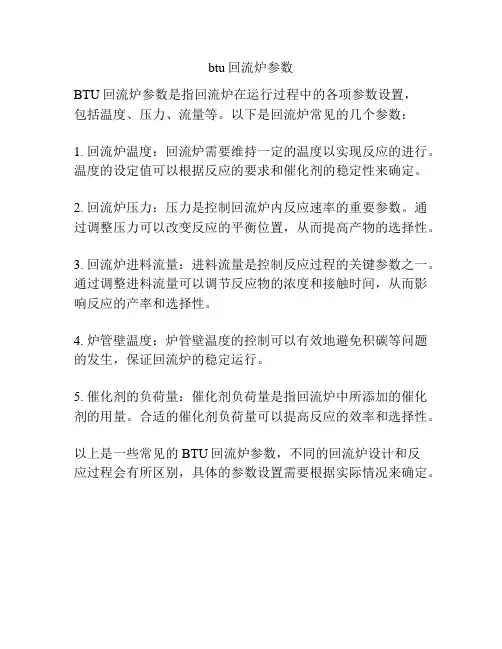 btu 回流炉参数

BTU 回流炉参数是指回流炉在运行过程中的各项参数设置，包括温度、压力、流量等。以下是回流炉常见的几个参数：

1. 回流炉温度：回流炉需要维持一定的温度以实现反应的进行。温度的设定值可以根据反应的要求和催化剂的稳定性来确定。

2. 回流炉压力：压力是控制回流炉内反应速率的重要参数。通过调整压力可以改变反应的平衡位置，从而提高产物的选择性。

3. 回流炉进料流量：进料流量是控制反应过程的关键参数之一。通过调整进料流量可以调节反应物的浓度和接触时间，从而影响反应的产率和选择性。

4. 炉管壁温度：炉管壁温度的控制可以有效地避免积碳等问题的发生，保证回流炉的稳定运行。

5. 催化剂的负荷量：催化剂负荷量是指回流炉中所添加的催化剂的用量。合适的催化剂负荷量可以提高反应的效率和选择性。

以上是一些常见的 BTU 回流炉参数，不同的回流炉设计和反应过程会有所区别，具体的参数设置需要根据实际情况来确定。